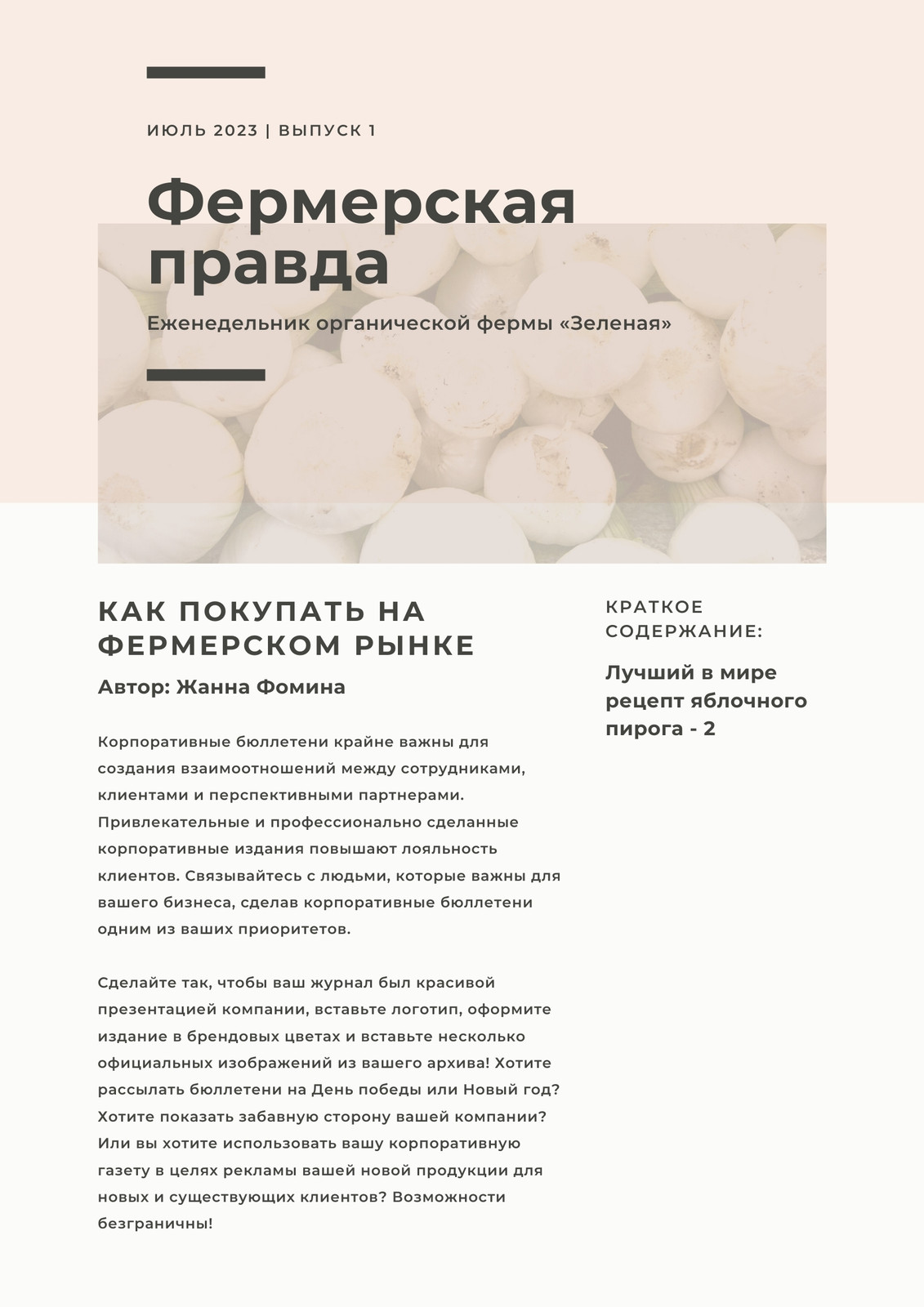 ИЮЛЬ 2023 | ВЫПУСК 1

Фермерская правда

Еженедельник органической фермы «Зеленая»

КАК ПОКУПАТЬ НА ФЕРМЕРСКОМ РЫНКЕ

Автор: Жанна Фомина

Корпоративные бюллетени крайне важны для создания взаимоотношений между сотрудниками, клиентами и перспективными партнерами. Привлекательные и профессионально сделанные корпоративные издания повышают лояльность клиентов. Связывайтесь с людьми, которые важны для вашего бизнеса, сделав корпоративные бюллетени одним из ваших приоритетов.

Сделайте так, чтобы ваш журнал был красивой презентацией компании, вставьте логотип, оформите издание в брендовых цветах и вставьте несколько официальных изображений из вашего архива! Хотите рассылать бюллетени на День победы или Новый год? Хотите показать забавную сторону вашей компании? Или вы хотите использовать вашу корпоративную газету в целях рекламы вашей новой продукции для новых и существующих клиентов? Возможности безграничны!

КРАТКОЕ СОДЕРЖАНИЕ:

Лучший в мире рецепт яблочного пирога - 2